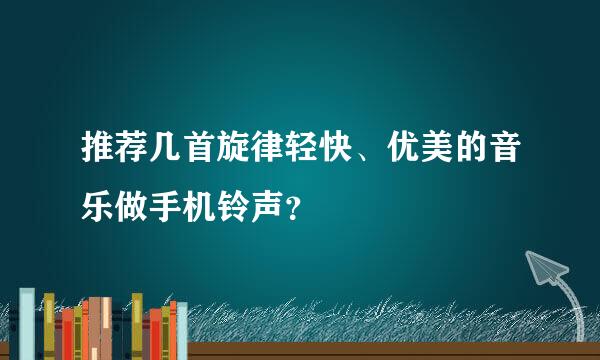 推荐几首旋律轻快、优美的音乐做手机铃声？